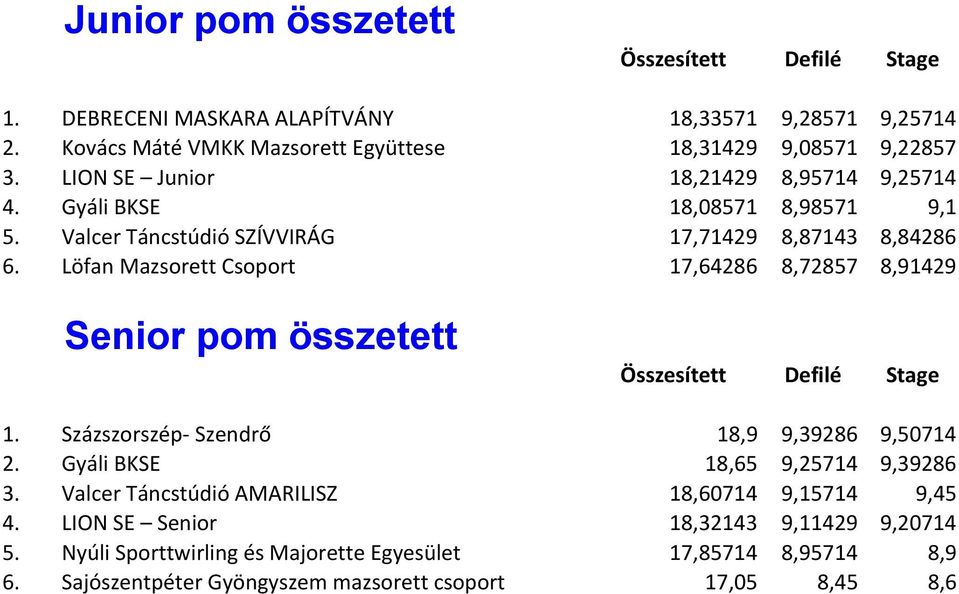 Junior pom összetett

|  |  | Összesített | Defilé | Stage |
|---|---|---|---|---|
| 1. | DEBRECENI MASKARA ALAPÍTVÁNY | 18,33571 | 9,28571 | 9,25714 |
| 2. | Kovács Máté VMKK Mazsorett Együttese | 18,31429 | 9,08571 | 9,22857 |
| 3. | LION SE – Junior | 18,21429 | 8,95714 | 9,25714 |
| 4. | Gyáli BKSE | 18,08571 | 8,98571 | 9,1 |
| 5. | Valcer Táncstúdió SZÍVVIRÁG | 17,71429 | 8,87143 | 8,84286 |
| 6. | Löfan Mazsorett Csoport | 17,64286 | 8,72857 | 8,91429 |

Senior pom összetett

|  |  | Összesített | Defilé | Stage |
|---|---|---|---|---|
| 1. | Százszorszép- Szendrő | 18,9 | 9,39286 | 9,50714 |
| 2. | Gyáli BKSE | 18,65 | 9,25714 | 9,39286 |
| 3. | Valcer Táncstúdió AMARILISZ | 18,60714 | 9,15714 | 9,45 |
| 4. | LION SE – Senior | 18,32143 | 9,11429 | 9,20714 |
| 5. | Nyúli Sporttwirling és Majorette Egyesület | 17,85714 | 8,95714 | 8,9 |
| 6. | Sajószentpéter Gyöngyszem mazsorett csoport | 17,05 | 8,45 | 8,6 |